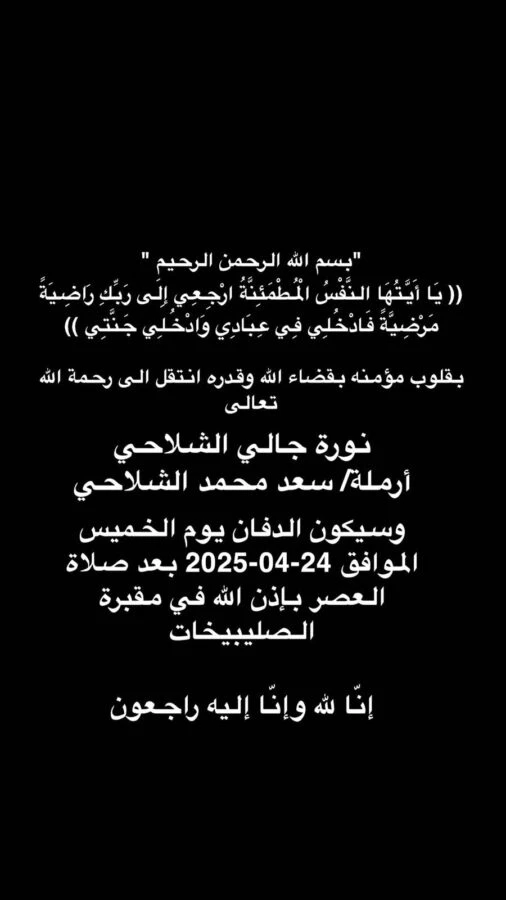 "بسم الله الرحمن الرحيم "
(( يَا أَيَّتُهَا النَّفْسُ الْمُطْمَئِنَّةُ ارْجِعِي إِلَى رَبِّكِ رَاضِيَةً مَرْضِيَّةً فَادْخُلِي فِي عِبَادِي وَادْخُلِي جَنَّتِي ))

بقلوب مؤمنه بقضاء الله وقدره انتقل الى رحمة الله تعالى

نورة جالي الشلاحي
أرملة/ سعد محمد الشلاحي

وسيكون الدفان يوم الخميس الموافق 24-04-2025 بعد صلاة العصر بإذن الله في مقبرة الصليبيخات

إنّا لله وإنّا إليه راجعون